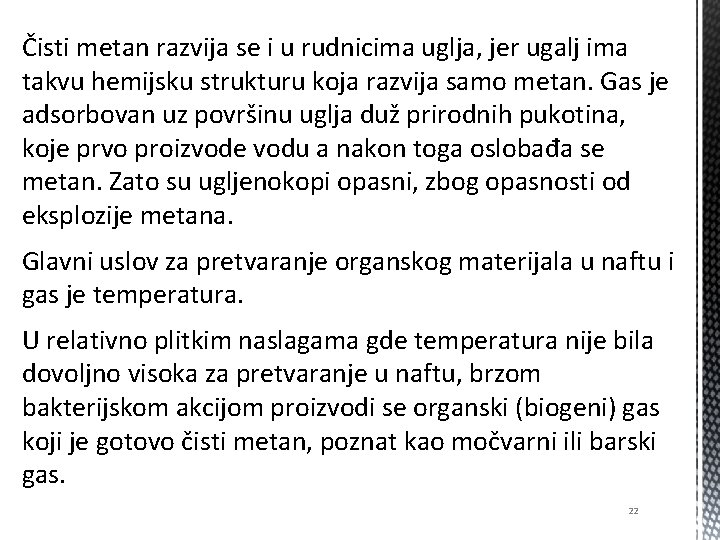 Čisti metan razvija se i u rudnicima uglja, jer ugalj ima takvu hemijsku strukturu koja razvija samo metan. Gas je adsorbovan uz površinu uglja duž prirodnih pukotina, koje prvo proizvode vodu a nakon toga oslobađa se metan. Zato su ugljenokopi opasni, zbog opasnosti od eksplozije metana.

Glavni uslov za pretvaranje organskog materijala u naftu i gas je temperatura.

U relativno plitkim naslagama gde temperatura nije bila dovoljno visoka za pretvaranje u naftu, brzom bakterijskom akcijom proizvodi se organski (biogeni) gas koji je gotovo čisti metan, poznat kao močvarni ili barski gas.

22